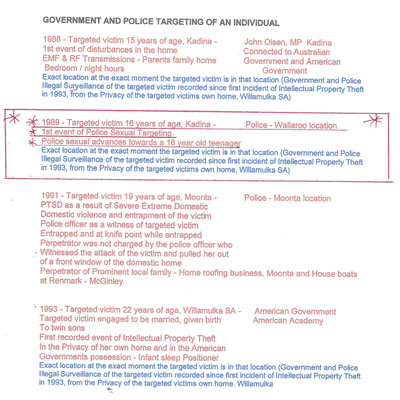 GOVERNMENT AND POLICE TARGETING OF AN INDIVIDUAL

1988 - Targeted victim 15 years of age, Kadina -
1st event of disturbances in the home
EMF & RF Transmissions - Parents family home
Bedroom / night hours

John Olsen, MP Kadina
Connected to Australian
Government and American
Government

Exact location at the exact moment the targeted victim is in that location (Government and Police Illegal Surveillance of the targeted victim recorded since first incident of Intellectual Property Theft in 1993, from the Privacy of the targeted victims own home, Willamulka SA)

1989 - Targeted victim 16 years of age, Kadina -
1st event of Police Sexual Targeting
Police sexual advances towards a 16 year old teenager

Police - Wallaroo location

Exact location at the exact moment the targeted victim is in that location (Government and Police Illegal Surveillance of the targeted victim recorded since first incident of Intellectual Property Theft in 1993, from the Privacy of the targeted victims own home, Willamulka SA)

1991 - Targeted victim 19 years of age, Moonta -
PTSD as a result of Severe Extreme Domestic
Domestic violence and entrapment of the victim
Police officer as a witness of targeted victim
Entrapped and at knife point while entrapped
Perpetrator was not charged by the police officer who
Witnessed the attack of the victim and pulled her out
of a front window of the domestic home
Perpetrator of Prominent local family - Home roofing business, Moonta and House boats at Renmark - McGinley

Police - Moonta location

1993 - Targeted victim 22 years of age, Willamulka SA -
Targeted victim engaged to be married, given birth
To twin sons
First recorded event of Intellectual Property Theft
In the Privacy of her own home and in the American
Governments possession - Infant sleep Positioner

American Government
American Academy

Exact location at the exact moment the targeted victim is in that location (Government and Police Illegal Surveillance of the targeted victim recorded since first incident of Intellectual Property Theft in 1993, from the Privacy of the targeted victims own home. Willamulka